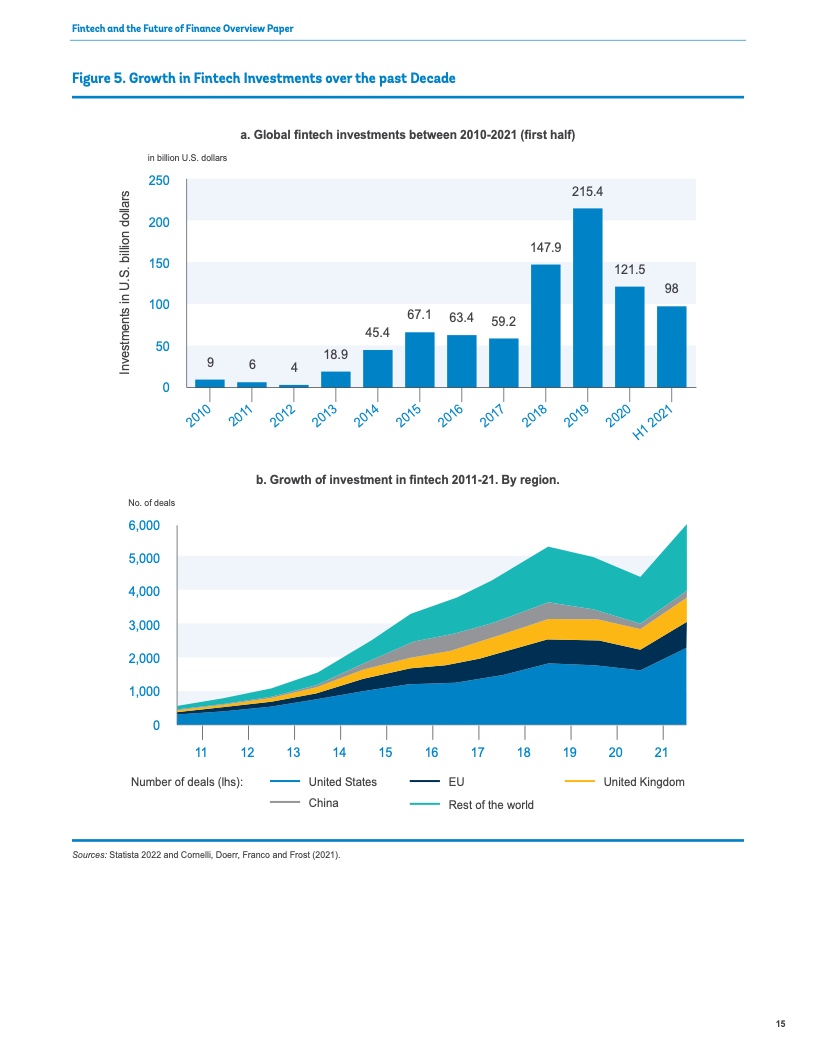 Fintech and the Future of Finance Overview Paper

Figure 5. Growth in Fintech Investments over the past Decade

a. Global fintech investments between 2010-2021 (first half)

in billion U.S. dollars

Investments in U.S. billion dollars

250
200
150
100
50
0

9
6
4
18.9
45.4
67.1
63.4
59.2
147.9
215.4
121.5
98

2010
2011
2012
2013
2014
2015
2016
2017
2018
2019
2020
H1 2021

b. Growth of investment in fintech 2011-21. By region.

No. of deals

6,000
5,000
4,000
3,000
2,000
1,000
0

11
12
13
14
15
16
17
18
19
20
21

Number of deals (lhs): United States EU United Kingdom China Rest of the world

Sources: Statista 2022 and Cornelli, Doerr, Franco and Frost (2021).

15